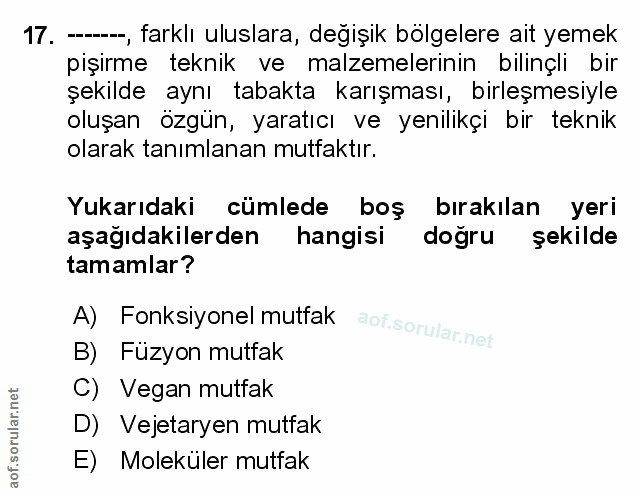 17. -------, farklı uluslara, değişik bölgelere ait yemek pişirme teknik ve malzemelerinin bilinçli bir şekilde aynı tabakta karışması, birleşmesiyle oluşan özgün, yaratıcı ve yenilikçi bir teknik olarak tanımlanan mutfaktır.

Yukarıdaki cümlede boş bırakılan yeri aşağıdakilerden hangisi doğru şekilde tamamlar?

A) Fonksiyonel mutfak
B) Füzyon mutfak
C) Vegan mutfak
D) Vejetaryen mutfak
E) Moleküler mutfak

aof.sorular.net